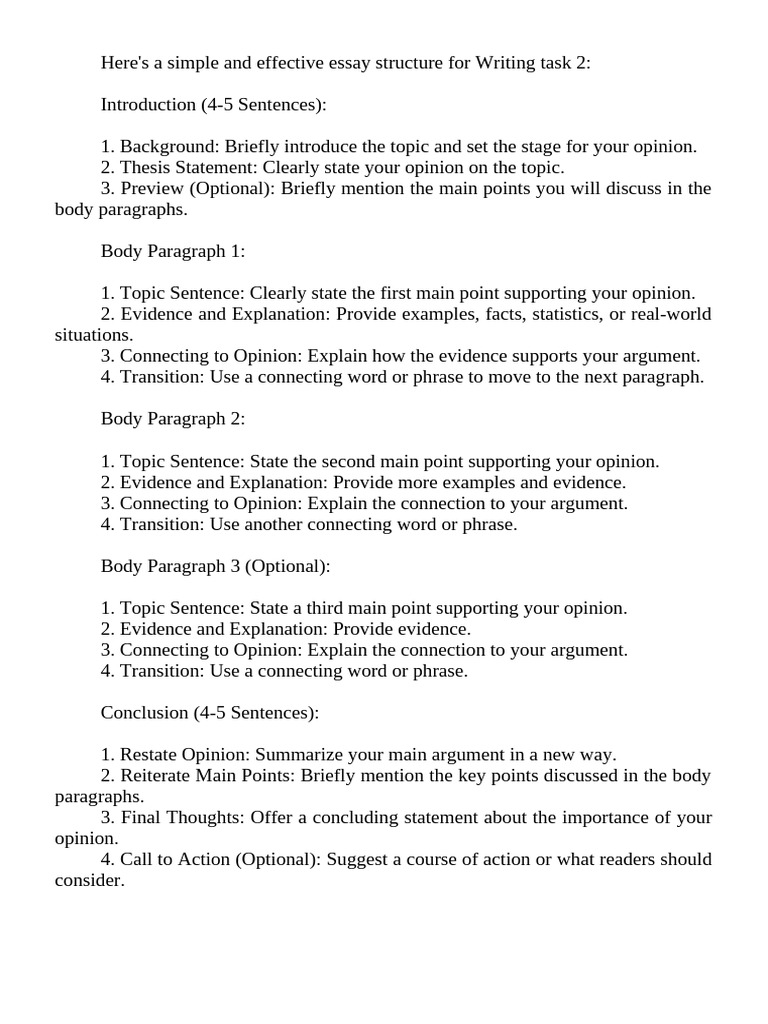 Here's a simple and effective essay structure for Writing task 2:

Introduction (4-5 Sentences):

1. Background: Briefly introduce the topic and set the stage for your opinion.
2. Thesis Statement: Clearly state your opinion on the topic.
3. Preview (Optional): Briefly mention the main points you will discuss in the body paragraphs.

Body Paragraph 1:

1. Topic Sentence: Clearly state the first main point supporting your opinion.
2. Evidence and Explanation: Provide examples, facts, statistics, or real-world situations.
3. Connecting to Opinion: Explain how the evidence supports your argument.
4. Transition: Use a connecting word or phrase to move to the next paragraph.

Body Paragraph 2:

1. Topic Sentence: State the second main point supporting your opinion.
2. Evidence and Explanation: Provide more examples and evidence.
3. Connecting to Opinion: Explain the connection to your argument.
4. Transition: Use another connecting word or phrase.

Body Paragraph 3 (Optional):

1. Topic Sentence: State a third main point supporting your opinion.
2. Evidence and Explanation: Provide evidence.
3. Connecting to Opinion: Explain the connection to your argument.
4. Transition: Use a connecting word or phrase.

Conclusion (4-5 Sentences):

1. Restate Opinion: Summarize your main argument in a new way.
2. Reiterate Main Points: Briefly mention the key points discussed in the body paragraphs.
3. Final Thoughts: Offer a concluding statement about the importance of your opinion.
4. Call to Action (Optional): Suggest a course of action or what readers should consider.